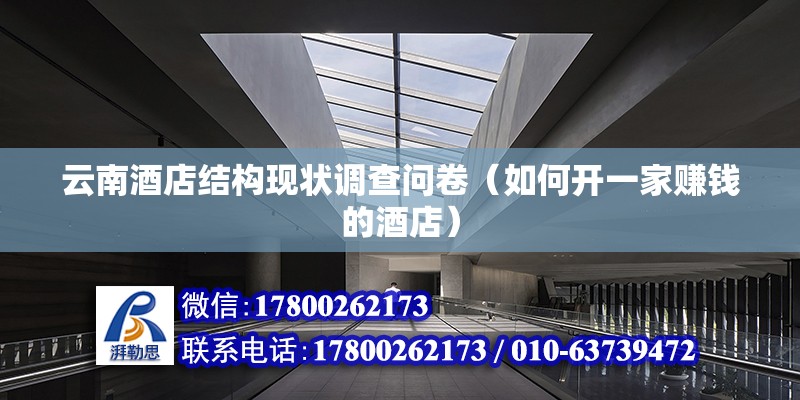 云南酒店结构现状调查问卷（如何开一家赚钱的酒店）

湃勒思

微信：17800262173

联系电话：17800262173 / 010-63739472